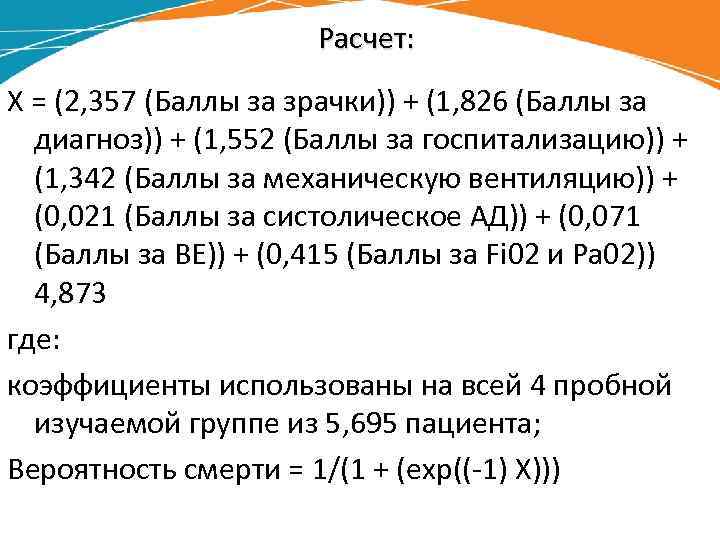 Расчет:

X = (2,357 (Баллы за зрачки)) + (1,826 (Баллы за диагноз)) + (1,552 (Баллы за госпитализацию)) + (1,342 (Баллы за механическую вентиляцию)) + (0,021 (Баллы за систолическое АД)) + (0,071 (Баллы за BE)) + (0,415 (Баллы за Fi02 и Pa02)) 4,873

где:

коэффициенты использованы на всей 4 пробной изучаемой группе из 5,695 пациента;

Вероятность смерти = 1/(1 + (exp((-1) X)))